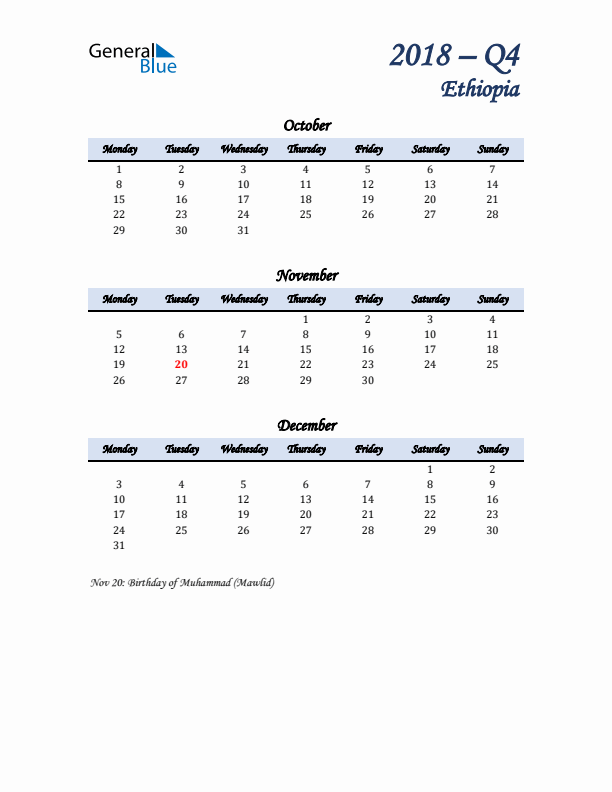 General Blue

2018 – Q4
Ethiopia

October

| Monday | Tuesday | Wednesday | Thursday | Friday | Saturday | Sunday |
|---|---|---|---|---|---|---|
| 1 | 2 | 3 | 4 | 5 | 6 | 7 |
| 8 | 9 | 10 | 11 | 12 | 13 | 14 |
| 15 | 16 | 17 | 18 | 19 | 20 | 21 |
| 22 | 23 | 24 | 25 | 26 | 27 | 28 |
| 29 | 30 | 31 | | | | |

November

| Monday | Tuesday | Wednesday | Thursday | Friday | Saturday | Sunday |
|---|---|---|---|---|---|---|
| | | | 1 | 2 | 3 | 4 |
| 5 | 6 | 7 | 8 | 9 | 10 | 11 |
| 12 | 13 | 14 | 15 | 16 | 17 | 18 |
| 19 | 20 | 21 | 22 | 23 | 24 | 25 |
| 26 | 27 | 28 | 29 | 30 | | |

December

| Monday | Tuesday | Wednesday | Thursday | Friday | Saturday | Sunday |
|---|---|---|---|---|---|---|
| | | | | | 1 | 2 |
| 3 | 4 | 5 | 6 | 7 | 8 | 9 |
| 10 | 11 | 12 | 13 | 14 | 15 | 16 |
| 17 | 18 | 19 | 20 | 21 | 22 | 23 |
| 24 | 25 | 26 | 27 | 28 | 29 | 30 |
| 31 | | | | | | |

Nov 20: Birthday of Muhammad (Mawlid)